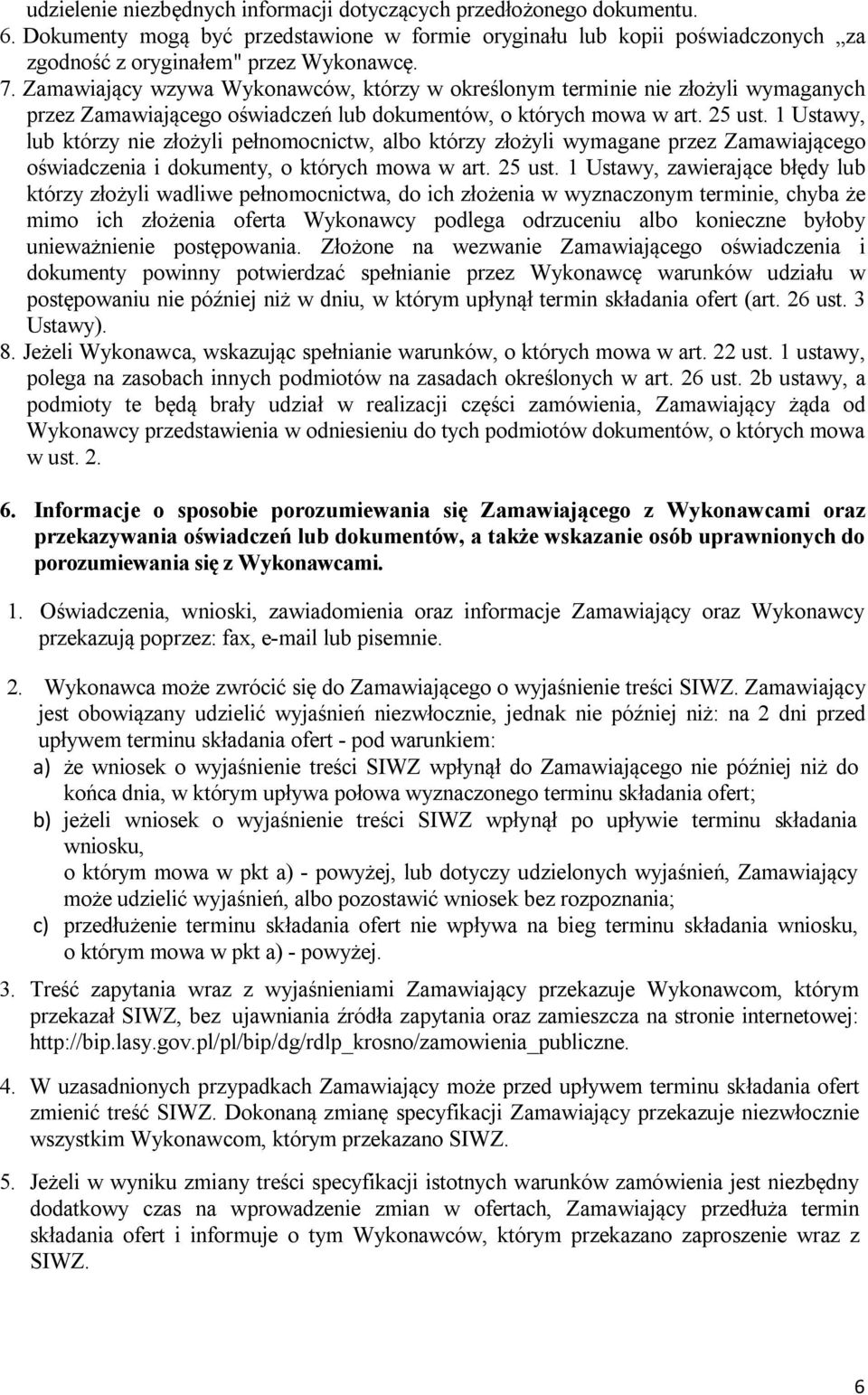 udzielenie niezbędnych informacji dotyczących przedłożonego dokumentu.
6. Dokumenty mogą być przedstawione w formie oryginału lub kopii poświadczonych „za zgodność z oryginałem" przez Wykonawcę.
7. Zamawiający wzywa Wykonawców, którzy w określonym terminie nie złożyli wymaganych przez Zamawiającego oświadczeń lub dokumentów, o których mowa w art. 25 ust. 1 Ustawy, lub którzy nie złożyli pełnomocnictw, albo którzy złożyli wymagane przez Zamawiającego oświadczenia i dokumenty, o których mowa w art. 25 ust. 1 Ustawy, zawierające błędy lub którzy złożyli wadliwe pełnomocnictwa, do ich złożenia w wyznaczonym terminie, chyba że mimo ich złożenia oferta Wykonawcy podlega odrzuceniu albo konieczne byłoby unieważnienie postępowania. Złożone na wezwanie Zamawiającego oświadczenia i dokumenty powinny potwierdzać spełnianie przez Wykonawcę warunków udziału w postępowaniu nie później niż w dniu, w którym upłynął termin składania ofert (art. 26 ust. 3 Ustawy).
8. Jeżeli Wykonawca, wskazując spełnianie warunków, o których mowa w art. 22 ust. 1 ustawy, polega na zasobach innych podmiotów na zasadach określonych w art. 26 ust. 2b ustawy, a podmioty te będą brały udział w realizacji części zamówienia, Zamawiający żąda od Wykonawcy przedstawienia w odniesieniu do tych podmiotów dokumentów, o których mowa w ust. 2.

6. Informacje o sposobie porozumiewania się Zamawiającego z Wykonawcami oraz przekazywania oświadczeń lub dokumentów, a także wskazanie osób uprawnionych do porozumiewania się z Wykonawcami.

1. Oświadczenia, wnioski, zawiadomienia oraz informacje Zamawiający oraz Wykonawcy przekazują poprzez: fax, e-mail lub pisemnie.

2. Wykonawca może zwrócić się do Zamawiającego o wyjaśnienie treści SIWZ. Zamawiający jest obowiązany udzielić wyjaśnień niezwłocznie, jednak nie później niż: na 2 dni przed upływem terminu składania ofert - pod warunkiem:
a) że wniosek o wyjaśnienie treści SIWZ wpłynął do Zamawiającego nie później niż do końca dnia, w którym upływa połowa wyznaczonego terminu składania ofert;
b) jeżeli wniosek o wyjaśnienie treści SIWZ wpłynął po upływie terminu składania wniosku,
o którym mowa w pkt a) - powyżej, lub dotyczy udzielonych wyjaśnień, Zamawiający może udzielić wyjaśnień, albo pozostawić wniosek bez rozpoznania;
c) przedłużenie terminu składania ofert nie wpływa na bieg terminu składania wniosku, o którym mowa w pkt a) - powyżej.

3. Treść zapytania wraz z wyjaśnieniami Zamawiający przekazuje Wykonawcom, którym przekazał SIWZ, bez ujawniania źródła zapytania oraz zamieszcza na stronie internetowej: http://bip.lasy.gov.pl/pl/bip/dg/rdlp_krosno/zamowienia_publiczne.

4. W uzasadnionych przypadkach Zamawiający może przed upływem terminu składania ofert zmienić treść SIWZ. Dokonaną zmianę specyfikacji Zamawiający przekazuje niezwłocznie wszystkim Wykonawcom, którym przekazano SIWZ.

5. Jeżeli w wyniku zmiany treści specyfikacji istotnych warunków zamówienia jest niezbędny dodatkowy czas na wprowadzenie zmian w ofertach, Zamawiający przedłuża termin składania ofert i informuje o tym Wykonawców, którym przekazano zaproszenie wraz z SIWZ.

6